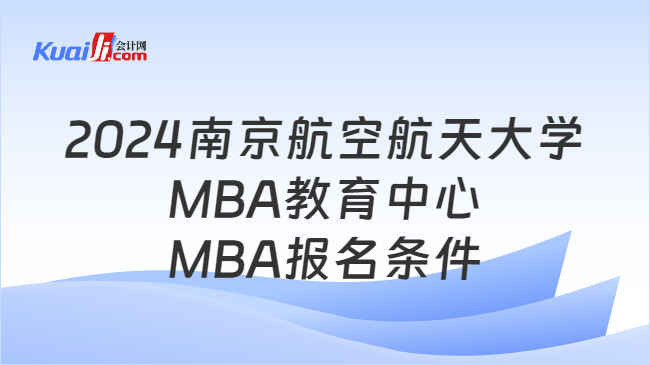 Kuaiji 会计网 .com

2024南京航空航天大学
MBA教育中心
MBA报名条件